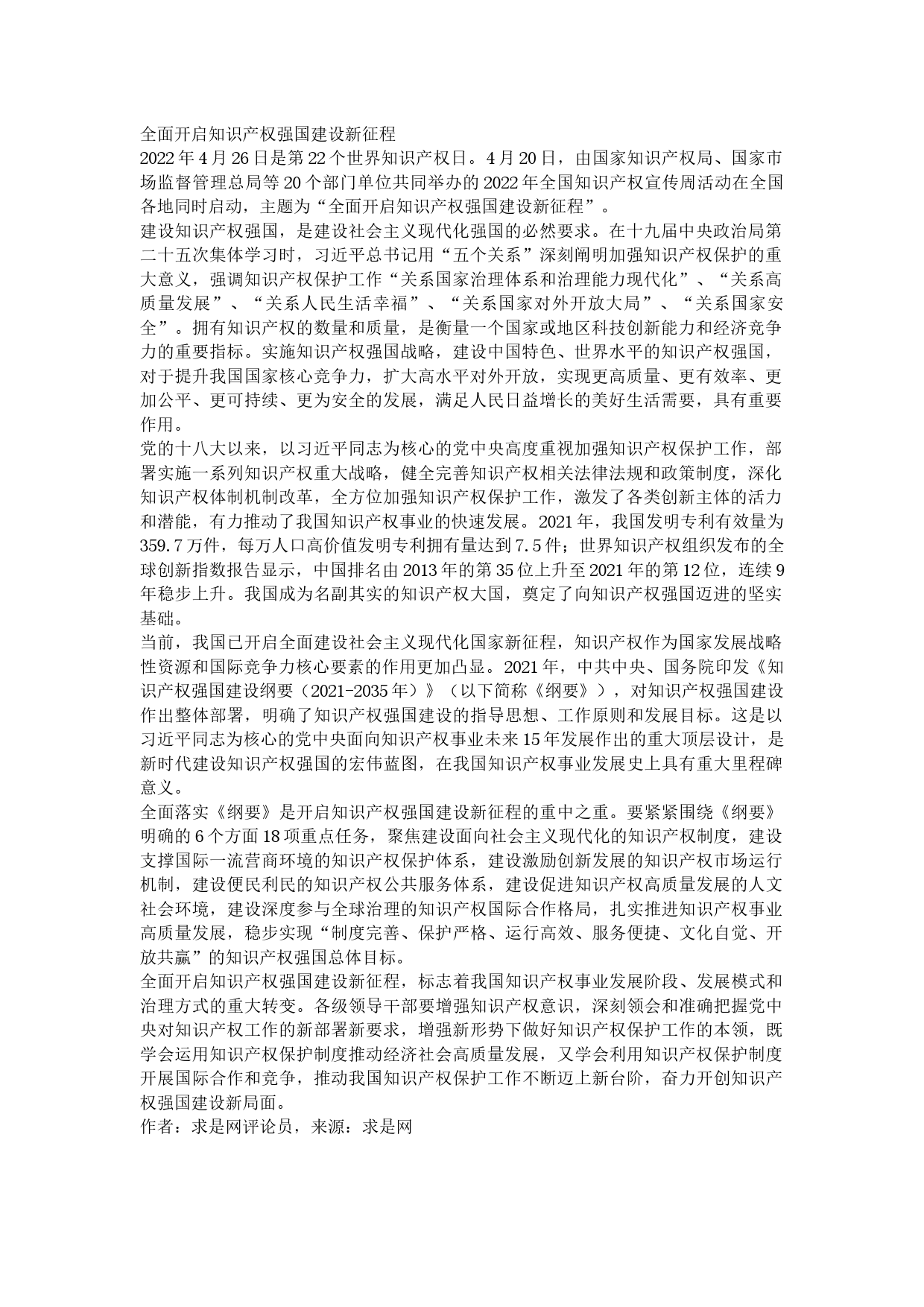 全面开启知识产权强国建设新征程

2022年4月26日是第22个世界知识产权日。4月20日，由国家知识产权局、国家市场监督管理总局等20个部门单位共同举办的2022年全国知识产权宣传周活动在全国各地同时启动，主题为“全面开启知识产权强国建设新征程”。

建设知识产权强国，是建设社会主义现代化强国的必然要求。在十九届中央政治局第二十五次集体学习时，习近平总书记用“五个关系”深刻阐明加强知识产权保护的重大意义，强调知识产权保护工作“关系国家治理体系和治理能力现代化”、“关系高质量发展”、“关系人民生活幸福”、“关系国家对外开放大局”、“关系国家安全”。拥有知识产权的数量和质量，是衡量一个国家或地区科技创新能力和经济竞争力的重要指标。实施知识产权强国战略，建设中国特色、世界水平的知识产权强国，对于提升我国国家核心竞争力，扩大高水平对外开放，实现更高质量、更有效率、更加公平、更可持续、更为安全的发展，满足人民日益增长的美好生活需要，具有重要作用。

党的十八大以来，以习近平同志为核心的党中央高度重视加强知识产权保护工作，部署实施一系列知识产权重大战略，健全完善知识产权相关法律法规和政策制度，深化知识产权体制机制改革，全方位加强知识产权保护工作，激发了各类创新主体的活力和潜能，有力推动了我国知识产权事业的快速发展。2021年，我国发明专利有效量为359.7万件，每万人口高价值发明专利拥有量达到7.5件；世界知识产权组织发布的全球创新指数报告显示，中国排名由2013年的第35位上升至2021年的第12位，连续9年稳步上升。我国成为名副其实的知识产权大国，奠定了向知识产权强国迈进的坚实基础。

当前，我国已开启全面建设社会主义现代化国家新征程，知识产权作为国家发展战略性资源和国际竞争力核心要素的作用更加凸显。2021年，中共中央、国务院印发《知识产权强国建设纲要（2021-2035年）》（以下简称《纲要》），对知识产权强国建设作出整体部署，明确了知识产权强国建设的指导思想、工作原则和发展目标。这是以习近平同志为核心的党中央面向知识产权事业未来15年发展作出的重大顶层设计，是新时代建设知识产权强国的宏伟蓝图，在我国知识产权事业发展史上具有重大里程碑意义。

全面落实《纲要》是开启知识产权强国建设新征程的重中之重。要紧紧围绕《纲要》明确的6个方面18项重点任务，聚焦建设面向社会主义现代化的知识产权制度，建设支撑国际一流营商环境的知识产权保护体系，建设激励创新发展的知识产权市场运行机制，建设便民利民的知识产权公共服务体系，建设促进知识产权高质量发展的人文社会环境，建设深度参与全球治理的知识产权国际合作格局，扎实推进知识产权事业高质量发展，稳步实现“制度完善、保护严格、运行高效、服务便捷、文化自觉、开放共赢”的知识产权强国总体目标。

全面开启知识产权强国建设新征程，标志着我国知识产权事业发展阶段、发展模式和治理方式的重大转变。各级领导干部要增强知识产权意识，深刻领会和准确把握党中央对知识产权工作的新部署新要求，增强新形势下做好知识产权保护工作的本领，既学会运用知识产权保护制度推动经济社会高质量发展，又学会利用知识产权保护制度开展国际合作和竞争，推动我国知识产权保护工作不断迈上新台阶，奋力开创知识产权强国建设新局面。

作者：求是网评论员，来源：求是网